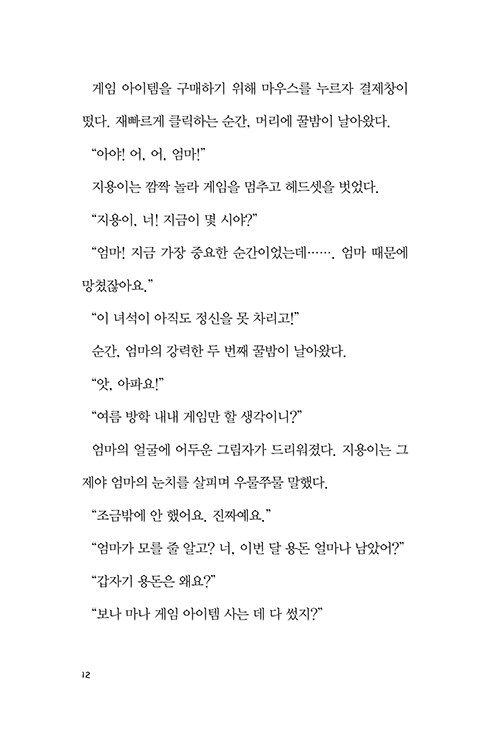 게임 아이템을 구매하기 위해 마우스를 누르자 결제창이 떴다. 재빠르게 클릭하는 순간, 머리에 꿀밤이 날아왔다.

“아야! 어, 어, 엄마!”

지용이는 깜짝 놀라 게임을 멈추고 헤드셋을 벗었다.

“지용이, 너! 지금이 몇 시야?”

“엄마! 지금 가장 중요한 순간이었는데……. 엄마 때문에 망쳤잖아요.”

“이 녀석이 아직도 정신을 못 차리고!”

순간, 엄마의 강력한 두 번째 꿀밤이 날아왔다.

“앗, 아파요!”

“여름 방학 내내 게임만 할 생각이니?”

엄마의 얼굴에 어두운 그림자가 드리워졌다. 지용이는 그제야 엄마의 눈치를 살피며 우물쭈물 말했다.

“조금밖에 안 했어요. 진짜예요.”

“엄마가 모를 줄 알고? 너, 이번 달 용돈 얼마나 남았어?”

“갑자기 용돈은 왜요?”

“보나 마나 게임 아이템 사는 데 다 썼지?”

12